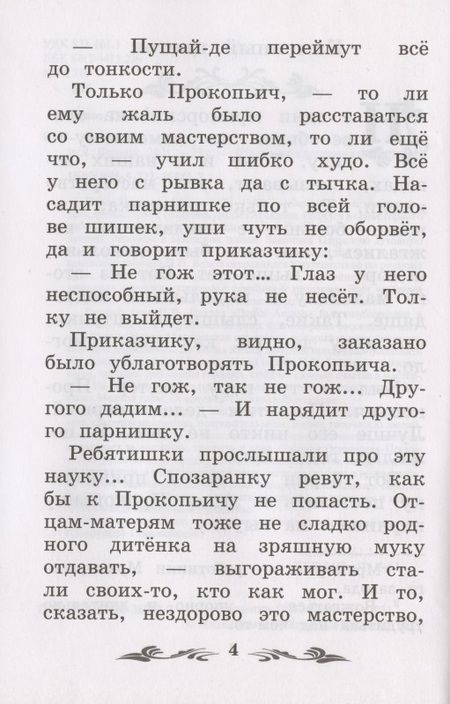 — Пущай-де переймут всё до тонкости.

Только Прокопьич, — то ли ему жаль было расставаться со своим мастерством, то ли ещё что, — учил шибко худо. Всё у него с рывка да с тычка. Насадит парнишке по всей голове шишек, уши чуть не оборвёт, да и говорит приказчику:

— Не гож этот... Глаз у него неспособный, рука не несёт. Толку не выйдет.

Приказчику, видно, заказано было ублаготворять Прокопьича.

— Не гож, так не гож... Другого дадим... — И нарядит другого парнишку.

Ребятишки прослышали про эту науку... Спозаранку ревут, как бы к Прокопьичу не попасть. Отцам-матерям тоже не сладко родного дитёнка на зряшную муку отдавать, — выгораживать стали своих-то, кто как мог. И то, сказать, нездорово это мастерство,

4